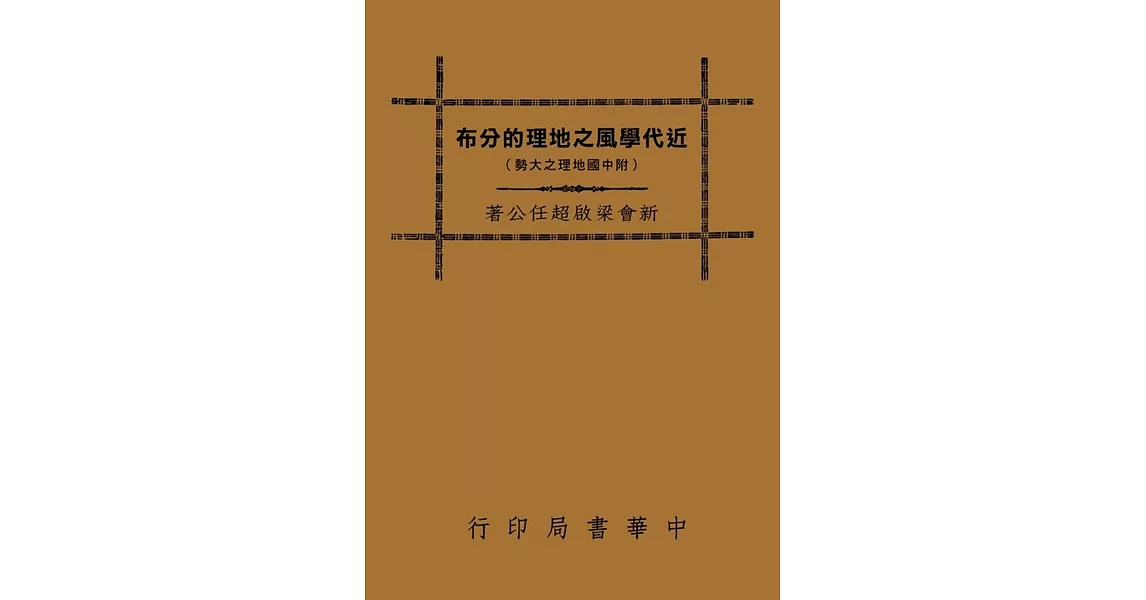 近代學風之地理的分布

（附中國地理之大勢）

新會梁啟超任公著

中華書局印行